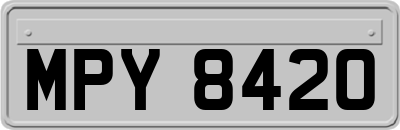 MPY 8420